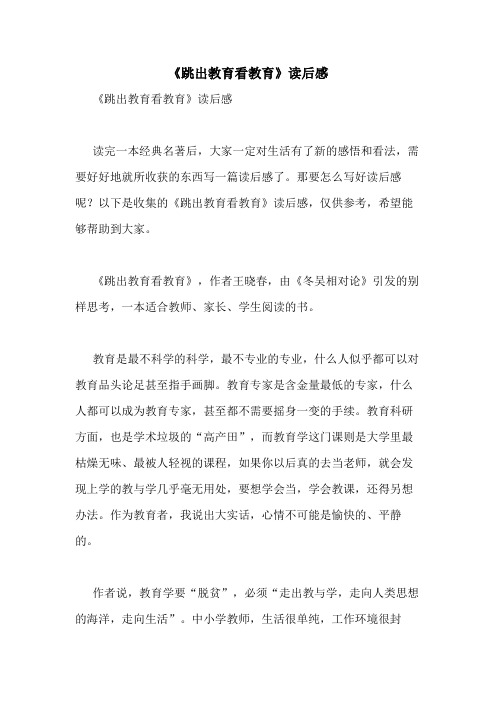 《跳出教育看教育》读后感

《跳出教育看教育》读后感

读完一本经典名著后，大家一定对生活有了新的感悟和看法，需要好好地就所收获的东西写一篇读后感了。那要怎么写好读后感呢？以下是收集的《跳出教育看教育》读后感，仅供参考，希望能够帮助到大家。

《跳出教育看教育》，作者王晓春，由《冬吴相对论》引发的别样思考，一本适合教师、家长、学生阅读的书。

教育是最不科学的科学，最不专业的专业，什么人似乎都可以对教育品头论足甚至指手画脚。教育专家是含金量最低的专家，什么人都可以成为教育专家，甚至都不需要摇身一变的手续。教育科研方面，也是学术垃圾的“高产田”，而教育学这门课则是大学里最枯燥无味、最被人轻视的课程，如果你以后真的去当老师，就会发现上学的教与学几乎毫无用处，要想学会当，学会教课，还得另想办法。作为教育者，我说出大实话，心情不可能是愉快的、平静的。

作者说，教育学要“脱贫”，必须“走出教与学，走向人类思想的海洋，走向生活”。中小学教师，生活很单纯，工作环境很封